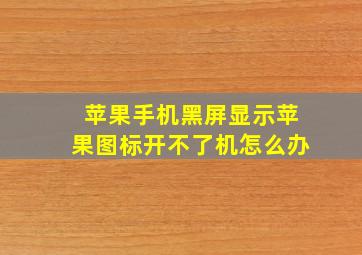 苹果手机黑屏显示苹果图标开不了机怎么办